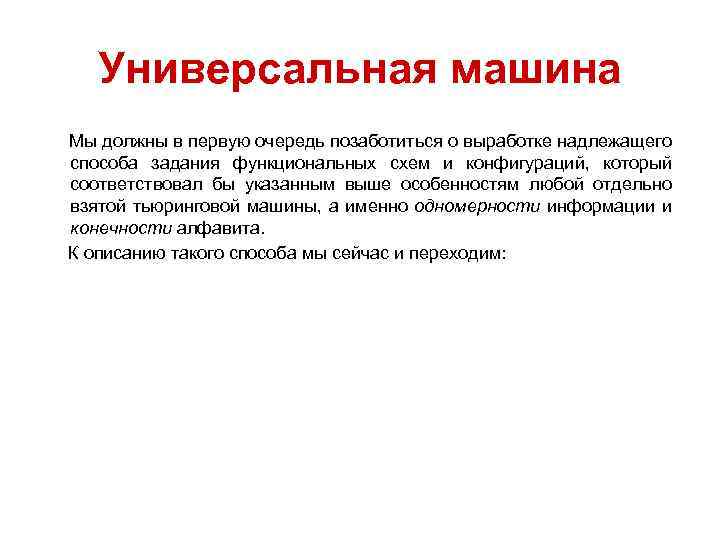 Универсальная машина

Мы должны в первую очередь позаботиться о выработке надлежащего способа задания функциональных схем и конфигураций, который соответствовал бы указанным выше особенностям любой отдельно взятой тьюринговой машины, а именно одномерности информации и конечности алфавита.

К описанию такого способа мы сейчас и переходим: